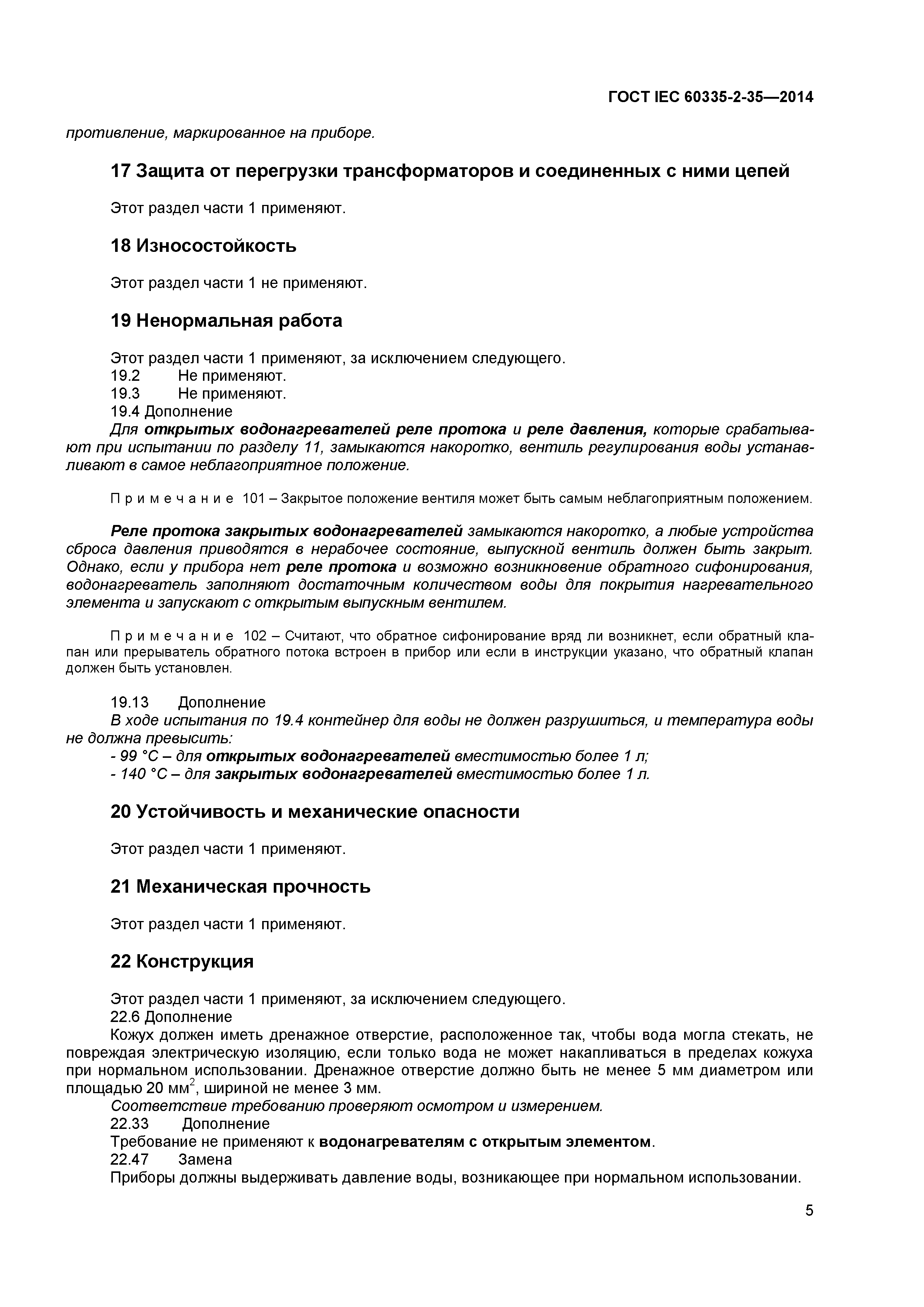 ГОСТ IEC 60335-2-35—2014

противление, маркированное на приборе.

17 Защита от перегрузки трансформаторов и соединенных с ними цепей

Этот раздел части 1 применяют.

18 Износостойкость

Этот раздел части 1 не применяют.

19 Ненормальная работа

Этот раздел части 1 применяют, за исключением следующего.
19.2 Не применяют.
19.3 Не применяют.
19.4 Дополнение
Для открытых водонагревателей реле протока и реле давления, которые срабатывают при испытании по разделу 11, замыкаются накоротко, вентиль регулирования воды устанавливают в самое неблагоприятное положение.

Примечание 101 – Закрытое положение вентиля может быть самым неблагоприятным положением.

Реле протока закрытых водонагревателей замыкаются накоротко, а любые устройства сброса давления приводятся в нерабочее состояние, выпускной вентиль должен быть закрыт. Однако, если у прибора нет реле протока и возможно возникновение обратного сифонирования, водонагреватель заполняют достаточным количеством воды для покрытия нагревательного элемента и запускают с открытым выпускным вентилем.

Примечание 102 – Считают, что обратное сифонирование вряд ли возникнет, если обратный клапан или прерыватель обратного потока встроен в прибор или если в инструкции указано, что обратный клапан должен быть установлен.

19.13 Дополнение
В ходе испытания по 19.4 контейнер для воды не должен разрушиться, и температура воды не должна превысить:
- 99 °С – для открытых водонагревателей вместимостью более 1 л;
- 140 °С – для закрытых водонагревателей вместимостью более 1 л.

20 Устойчивость и механические опасности

Этот раздел части 1 применяют.

21 Механическая прочность

Этот раздел части 1 применяют.

22 Конструкция

Этот раздел части 1 применяют, за исключением следующего.
22.6 Дополнение
Кожух должен иметь дренажное отверстие, расположенное так, чтобы вода могла стекать, не повреждая электрическую изоляцию, если только вода не может накапливаться в пределах кожуха при нормальном использовании. Дренажное отверстие должно быть не менее 5 мм диаметром или площадью 20 мм$^2$, шириной не менее 3 мм.
Соответствие требованию проверяют осмотром и измерением.
22.33 Дополнение
Требование не применяют к водонагревателям с открытым элементом.
22.47 Замена
Приборы должны выдерживать давление воды, возникающее при нормальном использовании.

5